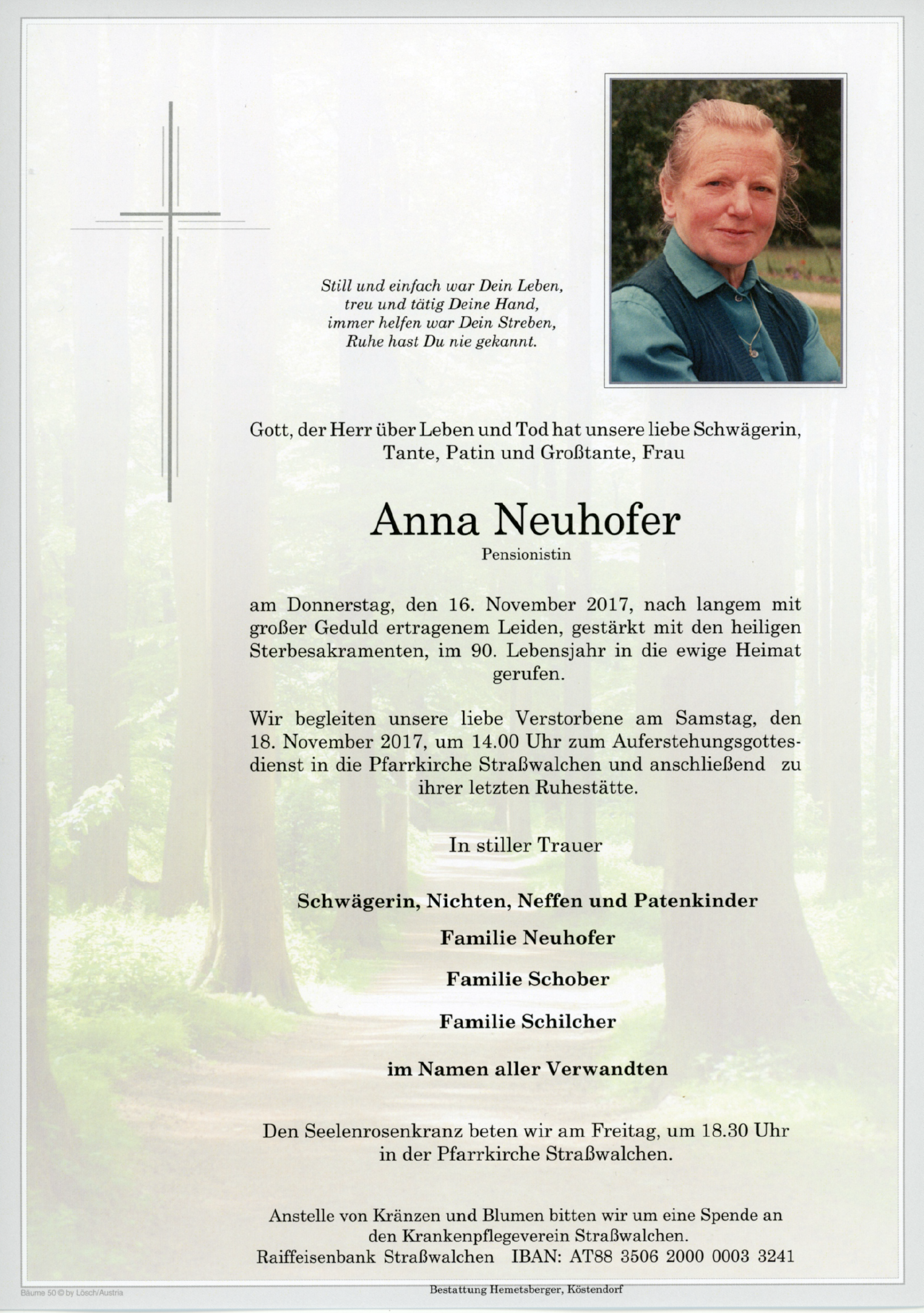 Still und einfach war Dein Leben,
treu und tätig Deine Hand,
immer helfen war Dein Streben,
Ruhe hast Du nie gekannt.

Gott, der Herr über Leben und Tod hat unsere liebe Schwägerin, Tante, Patin und Großtante, Frau

Anna Neuhofer

Pensionistin

am Donnerstag, den 16. November 2017, nach langem mit großer Geduld ertragenem Leiden, gestärkt mit den heiligen Sterbesakramenten, im 90. Lebensjahr in die ewige Heimat gerufen.

Wir begleiten unsere liebe Verstorbene am Samstag, den 18. November 2017, um 14.00 Uhr zum Auferstehungsgottesdienst in die Pfarrkirche Straßwalchen und anschließend zu ihrer letzten Ruhestätte.

In stiller Trauer

Schwägerin, Nichten, Neffen und Patenkinder

Familie Neuhofer

Familie Schober

Familie Schilcher

im Namen aller Verwandten

Den Seelenrosenkranz beten wir am Freitag, um 18.30 Uhr in der Pfarrkirche Straßwalchen.

Anstelle von Kränzen und Blumen bitten wir um eine Spende an den Krankenpflegeverein Straßwalchen.
Raiffeisenbank Straßwalchen IBAN: AT88 3506 2000 0003 3241

Bäume 50 © by Lösch/Austria

Bestattung Hemetsberger, Köstendorf